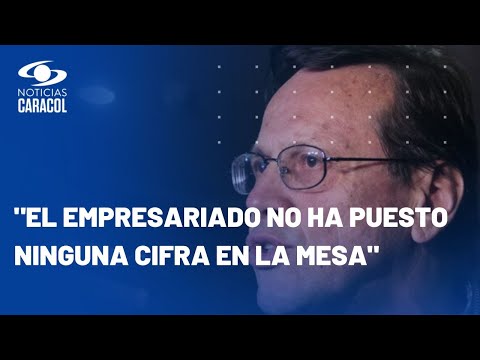 NOTICIAS
CARACOL

"EL EMPRESARIADO NO HA PUESTO NINGUNA CIFRA EN LA MESA"